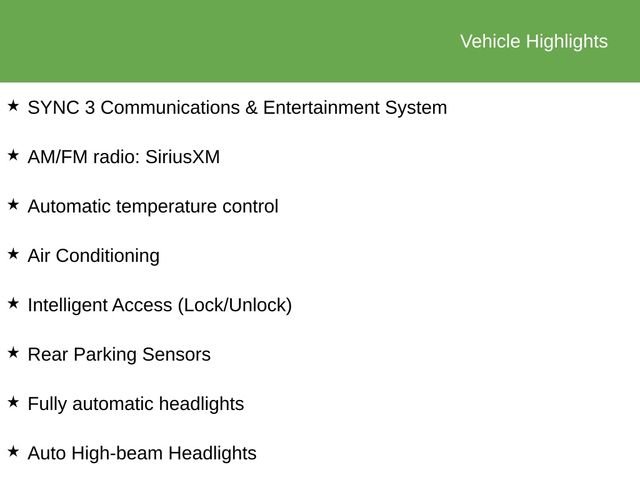 Vehicle Highlights

★ SYNC 3 Communications & Entertainment System

★ AM/FM radio: SiriusXM

★ Automatic temperature control

★ Air Conditioning

★ Intelligent Access (Lock/Unlock)

★ Rear Parking Sensors

★ Fully automatic headlights

★ Auto High-beam Headlights